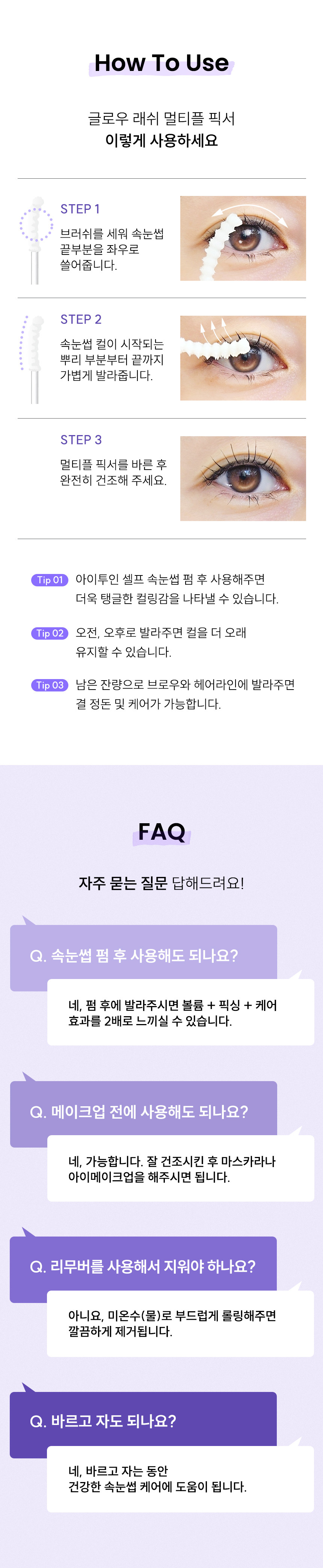 How To Use

글로우 래쉬 멀티플 픽서
이렇게 사용하세요

STEP 1
브러쉬를 세워 속눈썹 끝부분을 좌우로 쓸어줍니다.

STEP 2
속눈썹 컬이 시작되는 뿌리 부분부터 끝까지 가볍게 발라줍니다.

STEP 3
멀티플 픽서를 바른 후 완전히 건조해 주세요.

Tip 01 아이투인 셀프 속눈썹 펌 후 사용해주면 더욱 탱글한 컬링감을 나타낼 수 있습니다.

Tip 02 오전, 오후로 발라주면 컬을 더 오래 유지할 수 있습니다.

Tip 03 남은 잔량으로 브로우와 헤어라인에 발라주면 결 정돈 및 케어가 가능합니다.

FAQ

자주 묻는 질문 답해드려요!

Q. 속눈썹 펌 후 사용해도 되나요?

네, 펌 후에 발라주시면 볼륨 + 픽싱 + 케어 효과를 2배로 느끼실 수 있습니다.

Q. 메이크업 전에 사용해도 되나요?

네, 가능합니다. 잘 건조시킨 후 마스카라나 아이메이크업을 해주시면 됩니다.

Q. 리무버를 사용해서 지워야 하나요?

아니요, 미온수(물)로 부드럽게 롤링해주면 깔끔하게 제거됩니다.

Q. 바르고 자도 되나요?

네, 바르고 자는 동안 건강한 속눈썹 케어에 도움이 됩니다.